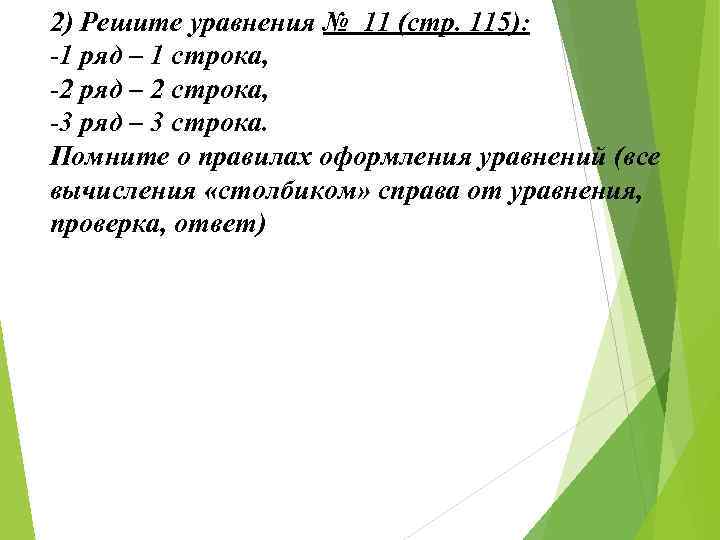 2) Решите уравнения № 11 (стр. 115):
-1 ряд – 1 строка,
-2 ряд – 2 строка,
-3 ряд – 3 строка.
Помните о правилах оформления уравнений (все вычисления «столбиком» справа от уравнения, проверка, ответ)